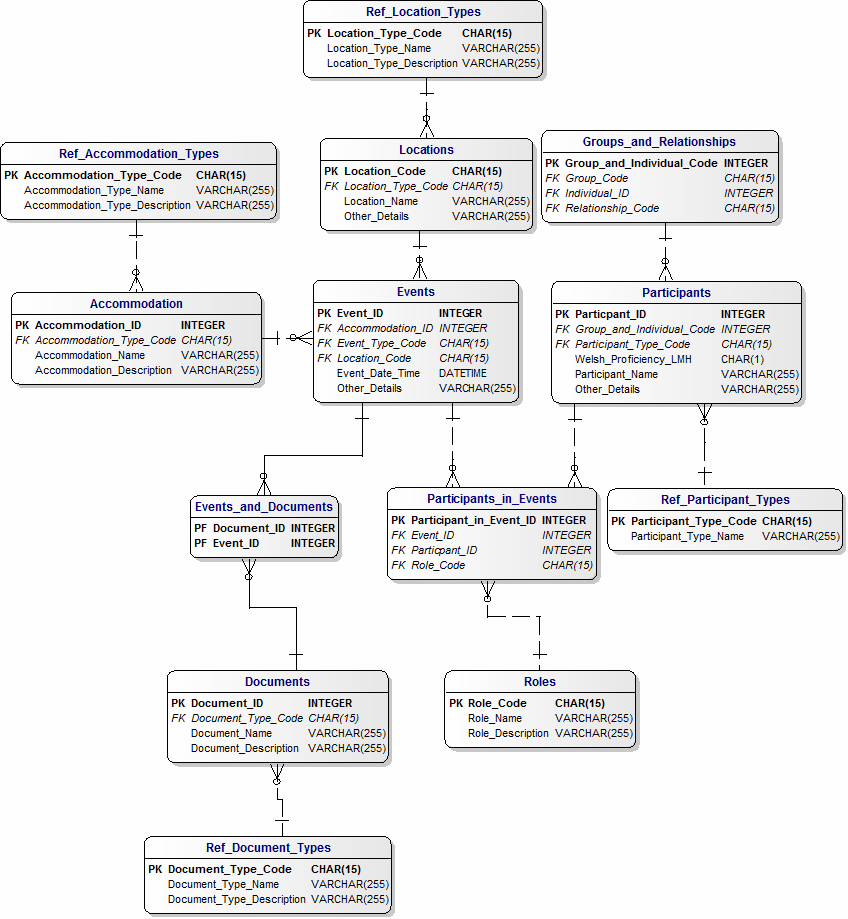 Ref_Location_Types
PK Location_Type_Code CHAR(15)
Location_Type_Name VARCHAR(255)
Location_Type_Description VARCHAR(255)

Ref_Accommodation_Types
PK Accommodation_Type_Code CHAR(15)
Accommodation_Type_Name VARCHAR(255)
Accommodation_Type_Description VARCHAR(255)

Locations
PK Location_Code CHAR(15)
FK Location_Type_Code CHAR(15)
Location_Name VARCHAR(255)
Other_Details VARCHAR(255)

Groups_and_Relationships
PK Group_and_Individual_Code INTEGER
FK Group_Code CHAR(15)
FK Individual_ID INTEGER
FK Relationship_Code CHAR(15)

Accommodation
PK Accommodation_ID INTEGER
FK Accommodation_Type_Code CHAR(15)
Accommodation_Name VARCHAR(255)
Accommodation_Description VARCHAR(255)

Events
PK Event_ID INTEGER
FK Accommodation_ID INTEGER
FK Event_Type_Code CHAR(15)
FK Location_Code CHAR(15)
Event_Date_Time DATETIME
Other_Details VARCHAR(255)

Participants
PK Particpant_ID INTEGER
FK Group_and_Individual_Code INTEGER
FK Participant_Type_Code CHAR(15)
Welsh_Proficiency_LMH CHAR(1)
Participant_Name VARCHAR(255)
Other_Details VARCHAR(255)

Events_and_Documents
PF Document_ID INTEGER
PF Event_ID INTEGER

Participants_in_Events
PK Participant_in_Event_ID INTEGER
FK Event_ID INTEGER
FK Particpant_ID INTEGER
FK Role_Code CHAR(15)

Ref_Participant_Types
PK Participant_Type_Code CHAR(15)
Participant_Type_Name VARCHAR(255)

Documents
PK Document_ID INTEGER
FK Document_Type_Code CHAR(15)
Document_Name VARCHAR(255)
Document_Description VARCHAR(255)

Roles
PK Role_Code CHAR(15)
Role_Name VARCHAR(255)
Role_Description VARCHAR(255)

Ref_Document_Types
PK Document_Type_Code CHAR(15)
Document_Type_Name VARCHAR(255)
Document_Type_Description VARCHAR(255)